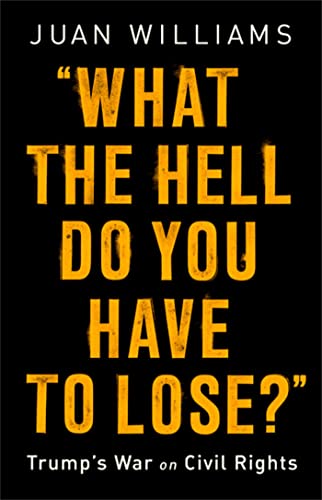 JUAN WILLIAMS

"WHAT THE HELL DO YOU HAVE TO LOSE?"

Trump's War on Civil Rights